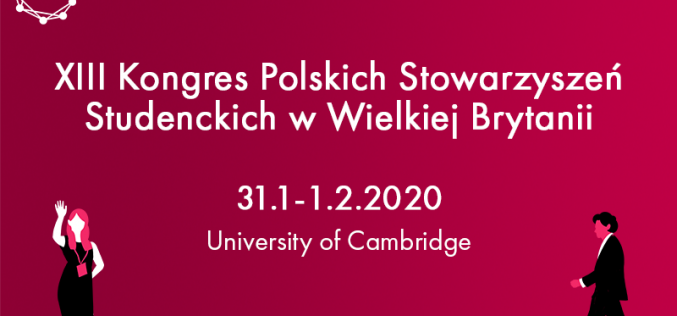 XIII Kongres Polskich Stowarzyszeń Studenckich w Wielkiej Brytanii

31.1-1.2.2020

University of Cambridge